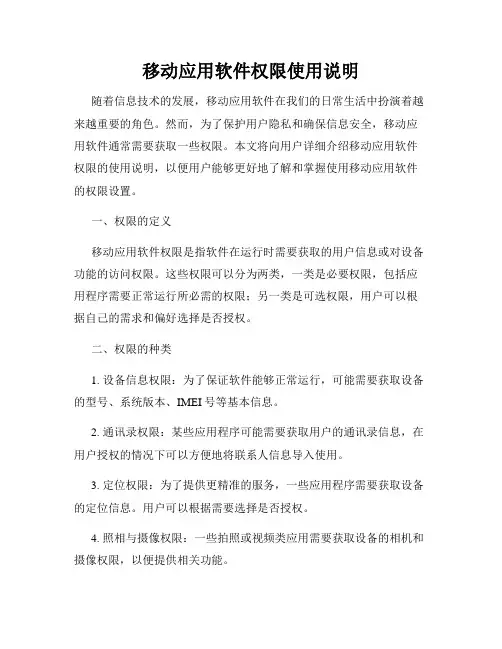 移动应用软件权限使用说明

随着信息技术的发展，移动应用软件在我们的日常生活中扮演着越来越重要的角色。然而，为了保护用户隐私和确保信息安全，移动应用软件通常需要获取一些权限。本文将向用户详细介绍移动应用软件权限的使用说明，以便用户能够更好地了解和掌握使用移动应用软件的权限设置。

一、权限的定义

移动应用软件权限是指软件在运行时需要获取的用户信息或对设备功能的访问权限。这些权限可以分为两类，一类是必要权限，包括应用程序需要正常运行所必需的权限；另一类是可选权限，用户可以根据自己的需求和偏好选择是否授权。

二、权限的种类

1. 设备信息权限：为了保证软件能够正常运行，可能需要获取设备的型号、系统版本、IMEI 号等基本信息。

2. 通讯录权限：某些应用程序可能需要获取用户的通讯录信息，在用户授权的情况下可以方便地将联系人信息导入使用。

3. 定位权限：为了提供更精准的服务，一些应用程序需要获取设备的定位信息。用户可以根据需要选择是否授权。

4. 照相与摄像权限：一些拍照或视频类应用需要获取设备的相机和摄像权限，以便提供相关功能。